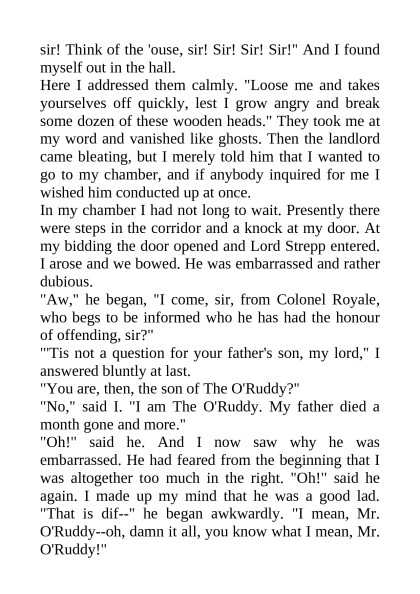 sir! Think of the 'ouse, sir! Sir! Sir! Sir!" And I found myself out in the hall.
Here I addressed them calmly. "Loose me and takes yourselves off quickly, lest I grow angry and break some dozen of these wooden heads." They took me at my word and vanished like ghosts. Then the landlord came bleating, but I merely told him that I wanted to go to my chamber, and if anybody inquired for me I wished him conducted up at once.
In my chamber I had not long to wait. Presently there were steps in the corridor and a knock at my door. At my bidding the door opened and Lord Strepp entered. I arose and we bowed. He was embarrassed and rather dubious.
"Aw," he began, "I come, sir, from Colonel Royale, who begs to be informed who he has had the honour of offending, sir?"
"'Tis not a question for your father's son, my lord," I answered bluntly at last.
"You are, then, the son of The O'Ruddy?"
"No," said I. "I am The O'Ruddy. My father died a month gone and more."
"Oh!" said he. And I now saw why he was embarrassed. He had feared from the beginning that I was altogether too much in the right. "Oh!" said he again. I made up my mind that he was a good lad. "That is dif--" he began awkwardly. "I mean, Mr. O'Ruddy--oh, damn it all, you know what I mean, Mr. O'Ruddy!"